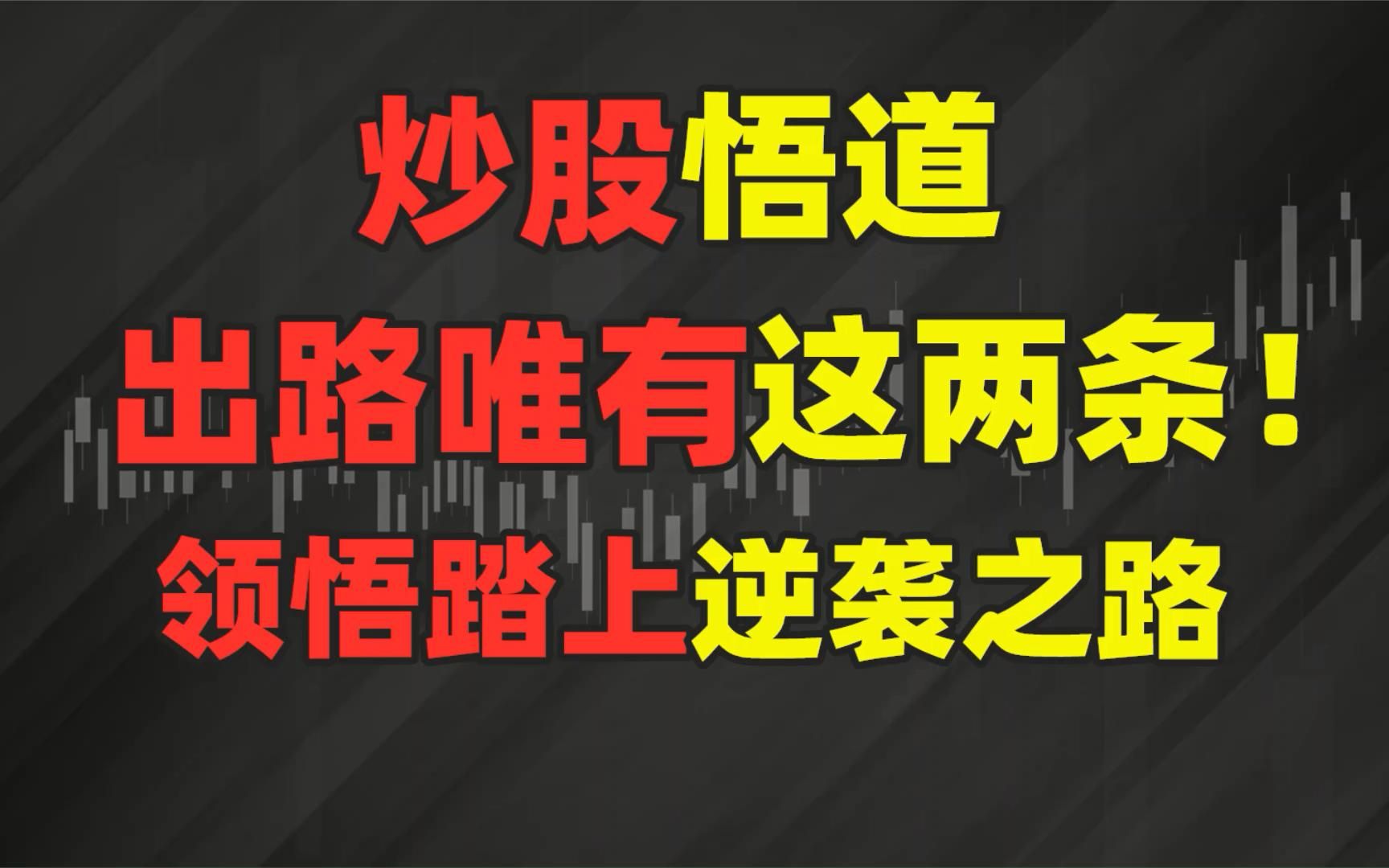 炒股悟道

出路唯有这两条！

领悟踏上逆袭之路